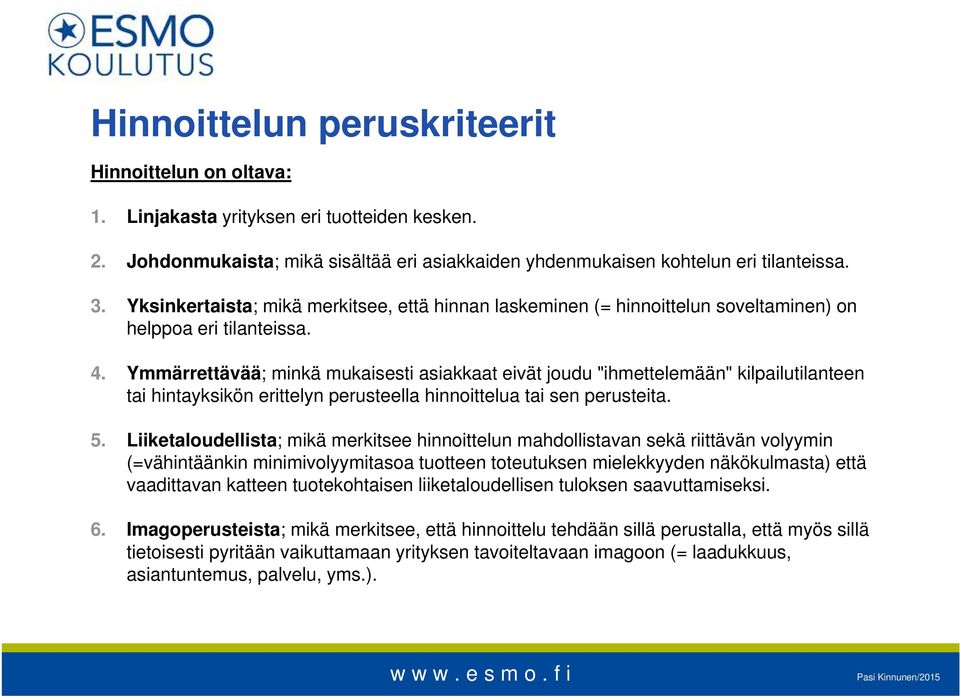 ESMO
KOULUTUS

Hinnoittelun peruskriteerit

Hinnoittelun on oltava:

1. Linjakasta yrityksen eri tuotteiden kesken.

2. Johdonmukaista; mikä sisältää eri asiakkaiden yhdenmukaisen kohtelun eri tilanteissa.

3. Yksinkertaista; mikä merkitsee, että hinnan laskeminen (= hinnoittelun soveltaminen) on helppoa eri tilanteissa.

4. Ymmärrettävää; minkä mukaisesti asiakkaat eivät joudu "ihmettelemään" kilpailutilanteen tai hintayksikön erittelyn perusteella hinnoittelua tai sen perusteita.

5. Liiketaloudellista; mikä merkitsee hinnoittelun mahdollistavan sekä riittävän volyymin (=vähintäänkin minimivolyymitasoa tuotteen toteutuksen mielekkyyden näkökulmasta) että vaadittavan katteen tuotekohtaisen liiketaloudellisen tuloksen saavuttamiseksi.

6. Imagoperusteista; mikä merkitsee, että hinnoittelu tehdään sillä perustalla, että myös sillä tietoisesti pyritään vaikuttamaan yrityksen tavoiteltavaan imagoon (= laadukkuus, asiantuntemus, palvelu, yms.).

www.esmo.fi

Pasi Kinnunen/2015